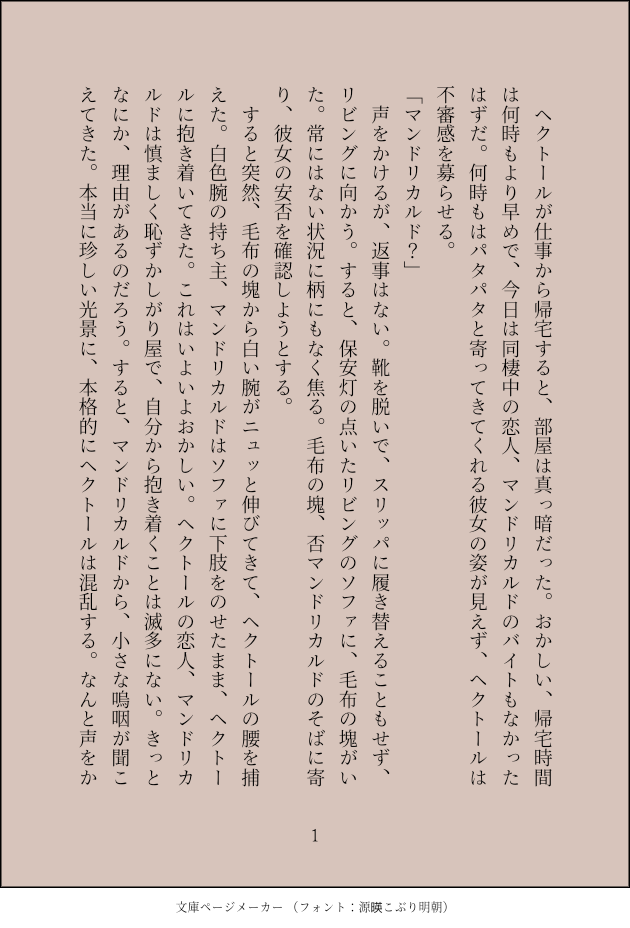 ヘクトールが仕事から帰宅すると、部屋は真っ暗だった。おかしい、帰宅時間は何時もより早めで、今日は同棲中の恋人、マンドリカルドのバイトもなかったはずだ。何時もはパタパタと寄ってきてくれる彼女の姿が見えず、ヘクトールは不審感を募らせる。

「マンドリカルド?」

声をかけるが、返事はない。靴を脱いで、スリッパに履き替えることもせず、リビングに向かう。すると、保安灯の点いたリビングのソファに、毛布の塊がいた。常にはない状況に柄にもなく焦る。毛布の塊、否マンドリカルドのそばに寄り、彼女の安否を確認しようとする。

すると突然、毛布の塊から白い腕がニュッと伸びてきて、ヘクトールの腰を捕えた。白色腕の持ち主、マンドリカルドはソファに下肢をのせたまま、ヘクトールに抱き着いてきた。これはいよいよおかしい。ヘクトールの恋人、マンドリカルドは慎ましく恥ずかしがり屋で、自分から抱き着くことは滅多にない。きっとなにか、理由があるのだろう。すると、マンドリカルドから、小さな嗚咽が聞こえてきた。本当に珍しい光景に、本格的にヘクトールは混乱する。なんと声をか

1

文庫ページメーカー(フォント:源暎こぶり明朝)